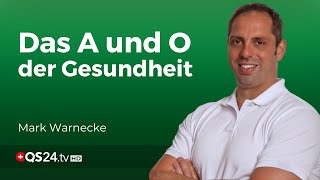 Das A und O der Gesundheit

Mark Warnecke

QS24.tv HD